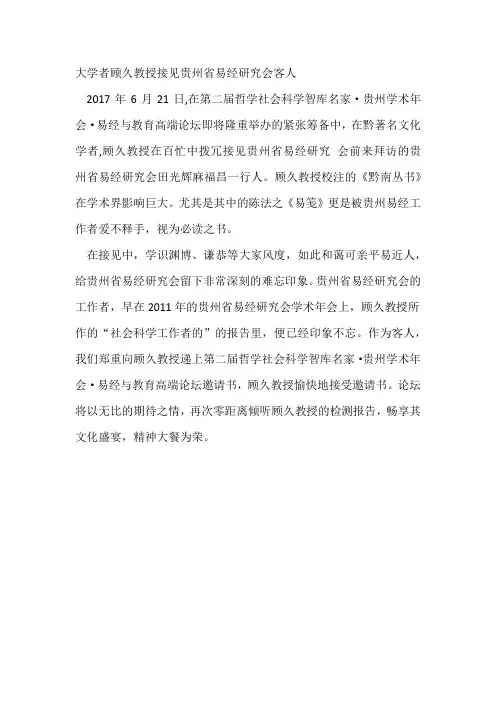 大学者顾久教授接见贵州省易经研究会客人

2017 年 6 月 21 日,在第二届哲学社会科学智库名家·贵州学术年会·易经与教育高端论坛即将隆重举办的紧张筹备中，在黔著名文化学者,顾久教授在百忙中拨冗接见贵州省易经研究 会前来拜访的贵州省易经研究会田光辉麻福昌一行人。顾久教授校注的《黔南丛书》在学术界影响巨大。尤其是其中的陈法之《易笺》更是被贵州易经工作者爱不释手，视为必读之书。

在接见中，学识渊博、谦恭等大家风度，如此和蔼可亲平易近人，给贵州省易经研究会留下非常深刻的难忘印象。贵州省易经研究会的工作者，早在 2011 年的贵州省易经研究会学术年会上，顾久教授所作的“社会科学工作者的”的报告里，便已经印象不忘。作为客人，我们郑重向顾久教授递上第二届哲学社会科学智库名家·贵州学术年会·易经与教育高端论坛邀请书，顾久教授愉快地接受邀请书。论坛将以无比的期待之情，再次零距离倾听顾久教授的检测报告，畅享其文化盛宴，精神大餐为荣。